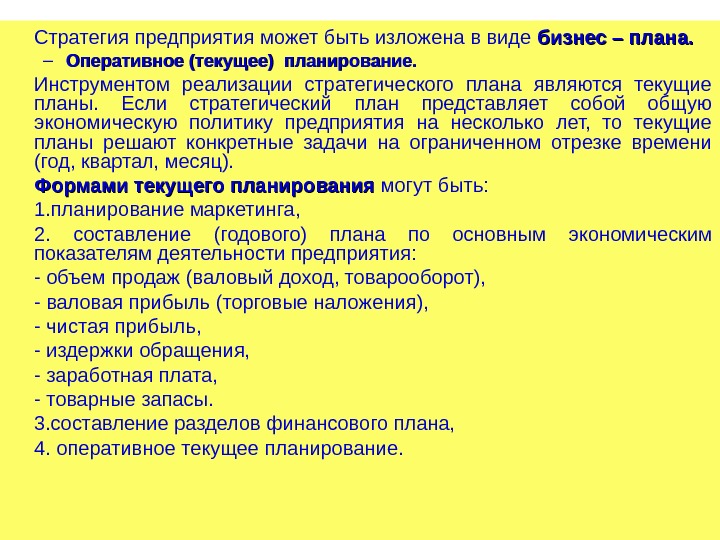 Стратегия предприятия может быть изложена в виде бизнес – плана.

– Оперативное (текущее) планирование.

Инструментом реализации стратегического плана являются текущие планы. Если стратегический план представляет собой общую экономическую политику предприятия на несколько лет, то текущие планы решают конкретные задачи на ограниченном отрезке времени (год, квартал, месяц).

Формами текущего планирования могут быть:

1.планирование маркетинга,

2. составление (годового) плана по основным экономическим показателям деятельности предприятия:

- объем продаж (валовый доход, товарооборот),

- валовая прибыль (торговые наложения),

- чистая прибыль,

- издержки обращения,

- заработная плата,

- товарные запасы.

3.составление разделов финансового плана,

4. оперативное текущее планирование.